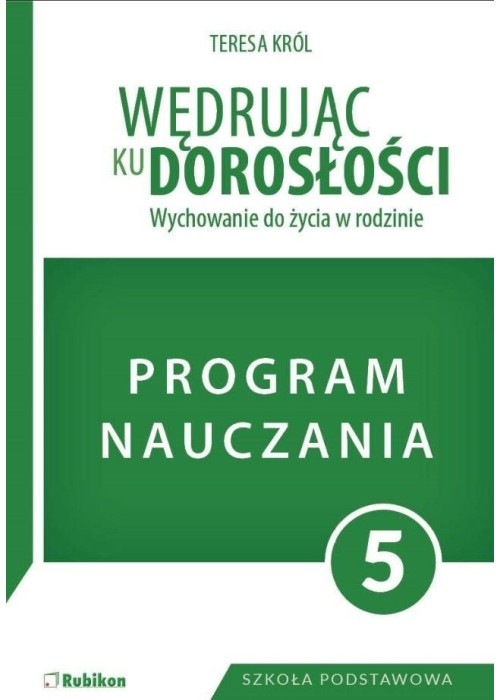 TERESA KRÓL

WĘDRUJĄC KU DOROSŁOŚCI

Wychowanie do życia w rodzinie

PROGRAM NAUCZANIA

5

Rubikon

SZKOŁA PODSTAWOWA